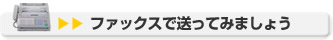 ファックスで送ってみましょう